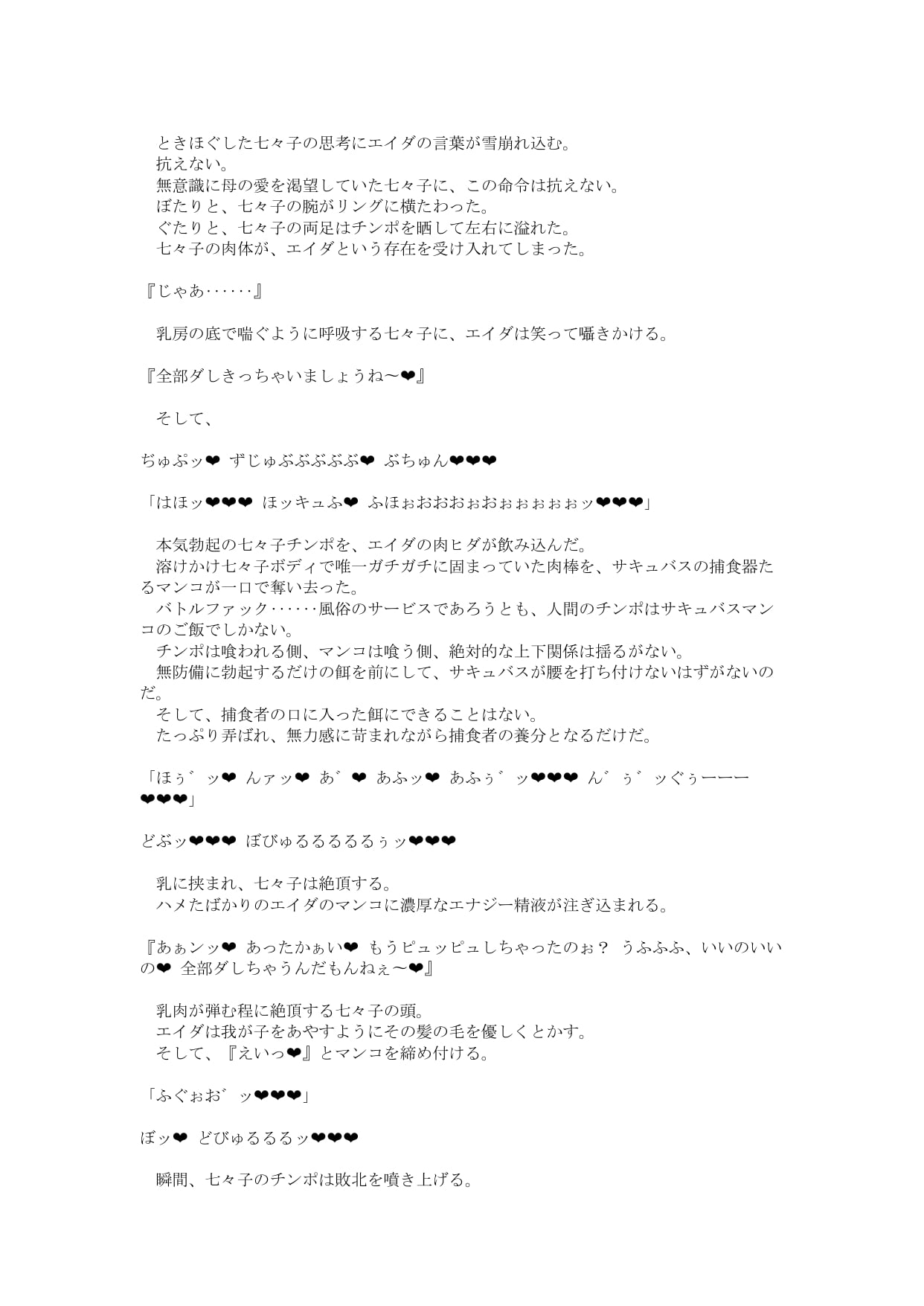 ときほぐした七々子の思考にエイダの言葉が雪崩れ込む。
抗えない。
無意識に母の愛を渇望していた七々子に、この命令は抗えない。
ぼたりと、七々子の腕がリングに横たわった。
ぐたりと、七々子の両足はチンポを晒して左右に溢れた。
七々子の肉体が、エイダという存在を受け入れてしまった。

『じゃあ……』

乳房の底で喘ぐように呼吸する七々子に、エイダは笑って囁きかける。

『全部ダしきっちゃいましょうね～❤』

そして、

ぢゅぷッ❤ ずじゅぶぶぶぶぶ❤ ぶちゅん❤❤❤

「はほッ❤❤❤ ほッキュふ❤ ふほぉおおおぉおぉぉぉぉぉッ❤❤❤」

本気勃起の七々子チンポを、エイダの肉ヒダが飲み込んだ。
溶けかけ七々子ボディで唯一ガチガチに固まっていた肉棒を、サキュバスの捕食器たるマンコが一口で奪い去った。
バトルファック……風俗のサービスであろうとも、人間のチンポはサキュバスマンコのご飯でしかない。
チンポは喰われる側、マンコは喰う側、絶対的な上下関係は揺るがない。
無防備に勃起するだけの餌を前にして、サキュバスが腰を打ち付けないはずがないのだ。
そして、捕食者の口に入った餌にできることはない。
たっぷり弄ばれ、無力感に苛まれながら捕食者の養分となるだけだ。

「ほぅ゛ッ❤ んァッ❤ あ゛❤ あふッ❤ あふぅ゛ッ❤❤❤ ん゛ぅ゛ッぐぅーーー❤❤❤」

どぶッ❤❤❤ ぼびゅるるるるるぅッ❤❤❤

乳に挟まれ、七々子は絶頂する。
ハメたばかりのエイダのマンコに濃厚なエナジー精液が注ぎ込まれる。

『あぁンッ❤ あったかぁい❤ もうピュッピュしちゃったのぉ？ うふふふ、いいのいいの❤ 全部ダしちゃうんだもんねぇ～❤』

乳肉が弾む程に絶頂する七々子の頭。
エイダは我が子をあやすようにその髪の毛を優しくとかす。
そして、『えいっ❤』とマンコを締め付ける。

「ふぐぉお゛ッ❤❤❤」

ぼッ❤ どびゅるるるッ❤❤❤

瞬間、七々子のチンポは敗北を噴き上げる。